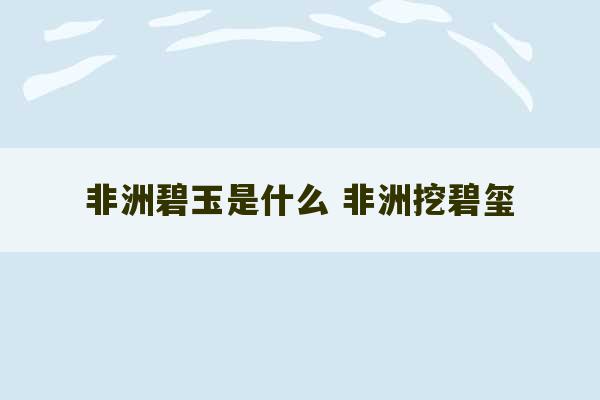 非洲碧玉是什么 非洲挖碧玺